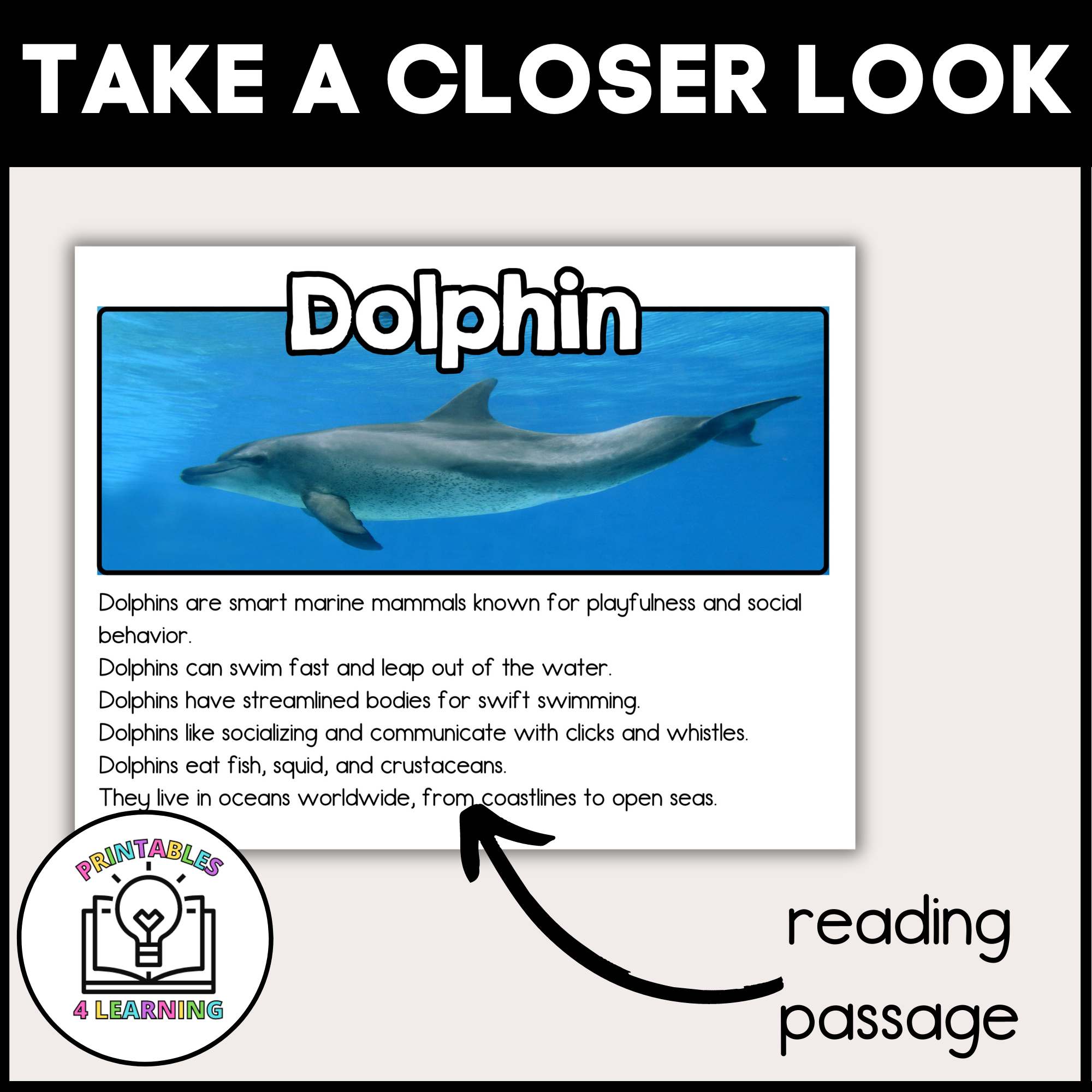 TAKE A CLOSER LOOK

Dolphin

Dolphins are smart marine mammals known for playfulness and social behavior.

Dolphins can swim fast and leap out of the water.

Dolphins have streamlined bodies for swift swimming.

Dolphins like socializing and communicate with clicks and whistles.

Dolphins eat fish, squid, and crustaceans.

They live in oceans worldwide, from coastlines to open seas.

PRINTABLES
4 LEARNING

reading passage